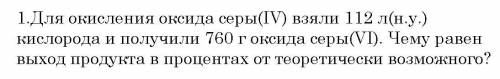 1.Для окисления оксида серы(IV) взяли 112 л(н.у.) кислорода и получили 760 г оксида серы(VI). Чему равен выход продукта в процентах от теоретически возможного?